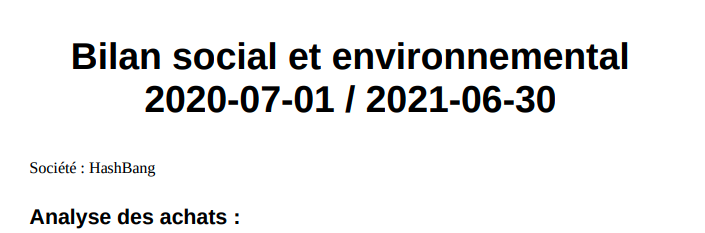 Bilan social et environnemental
2020-07-01 / 2021-06-30

Société : HashBang

Analyse des achats :